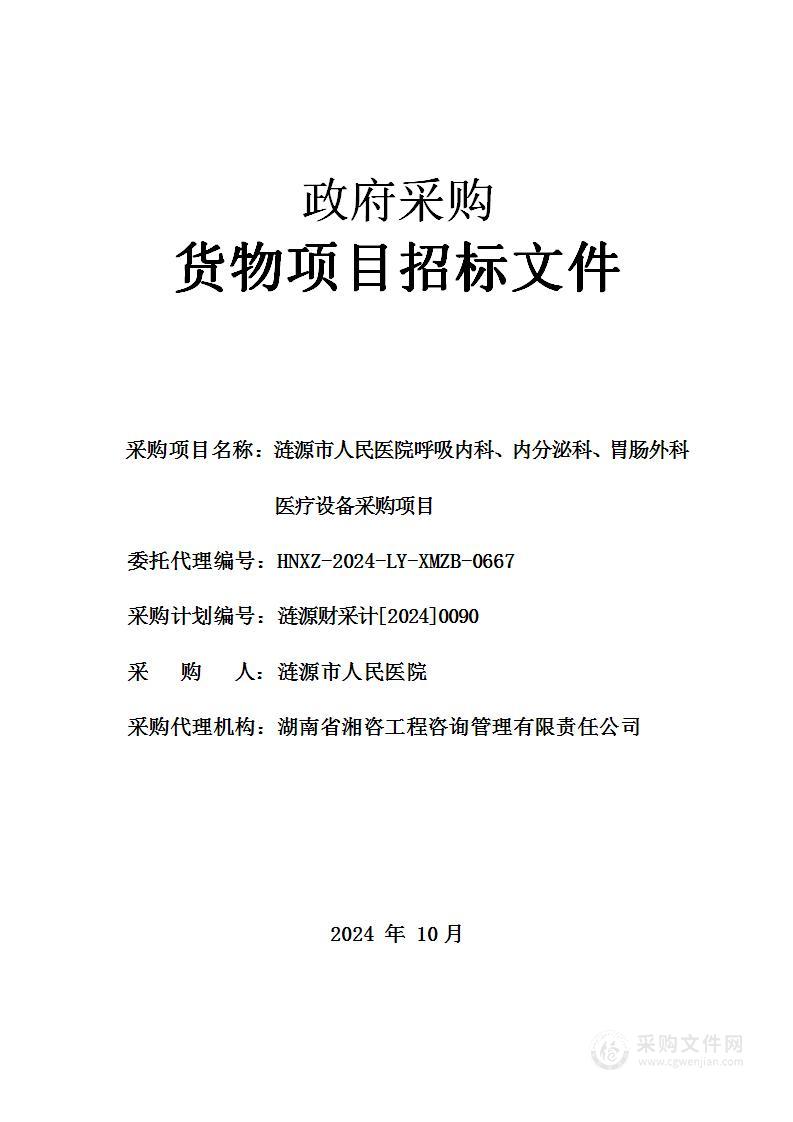 政府采购
货物项目招标文件

采购项目名称：涟源市人民医院呼吸内科、内分泌科、胃肠外科医疗设备采购项目

委托代理编号：HNXZ-2024-LY-XMZB-0667

采购计划编号：涟源财采计[2024]0090

采　购　人：涟源市人民医院

采购代理机构：湖南省湘咨工程咨询管理有限责任公司

2024 年 10月

采购文件网
www.cgwenjian.com